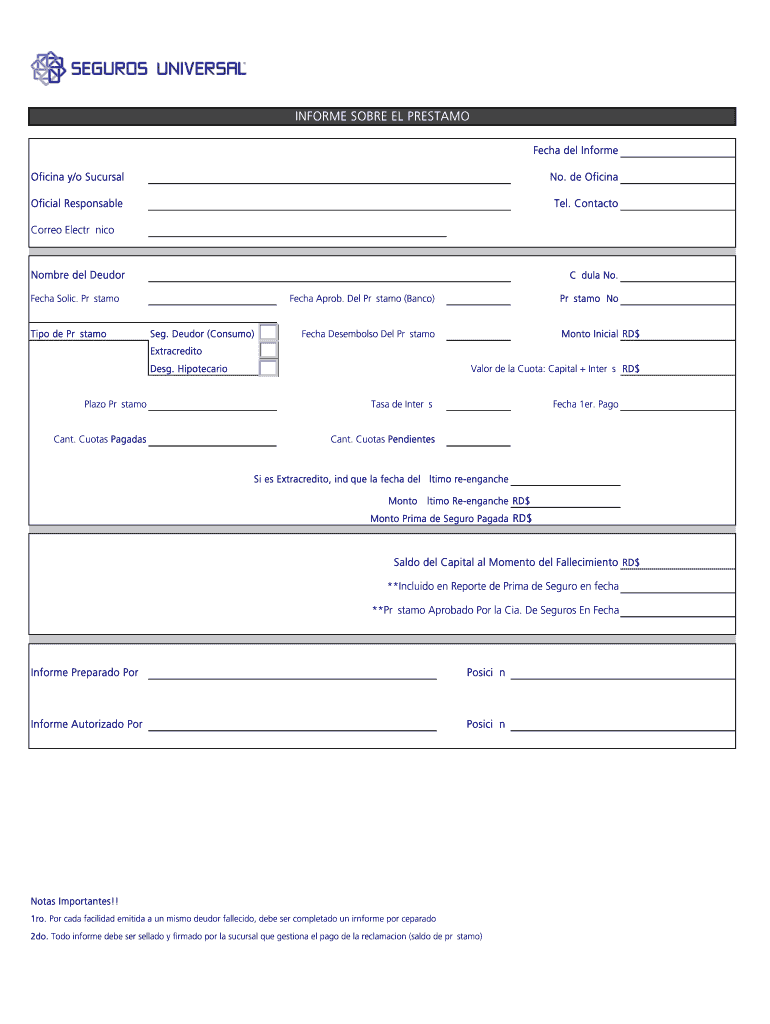 SEGUROS UNIVERSAL

INFORME SOBRE EL PRESTAMO

Fecha del Informe

Oficina y/o Sucursal

No. de Oficina

Oficial Responsable

Tel. Contacto

Correo Electr nico

Nombre del Deudor

C dula No.

Fecha Solic. Pr stamo

Fecha Aprob. Del Pr stamo (Banco)

Pr stamo No

Tipo de Pr stamo

Seg. Deudor (Consumo)

Extracredito

Desg. Hipotecario

Fecha Desembolso Del Pr stamo

Monto Inicial RD$

Valor de la Cuota: Capital + Inter s RD$

Plazo Pr stamo

Tasa de Inter s

Fecha 1er. Pago

Cant. Cuotas Pagadas

Cant. Cuotas Pendientes

Si es Extracredito, ind que la fecha del ltimo re-enganche

Monto ltimo Re-enganche RD$

Monto Prima de Seguro Pagada RD$

Saldo del Capital al Momento del Fallecimiento RD$

**Incluido en Reporte de Prima de Seguro en fecha

**Pr stamo Aprobado Por la Cia. De Seguros En Fecha

Informe Preparado Por

Posici n

Informe Autorizado Por

Posici n

Notas Importantes!!

1ro. Por cada facilidad emitida a un mismo deudor fallecido, debe ser completado un irnforme por ceparado

2do. Todo informe debe ser sellado y firmado por la sucursal que gestiona el pago de la reclamacion (saldo de pr stamo)